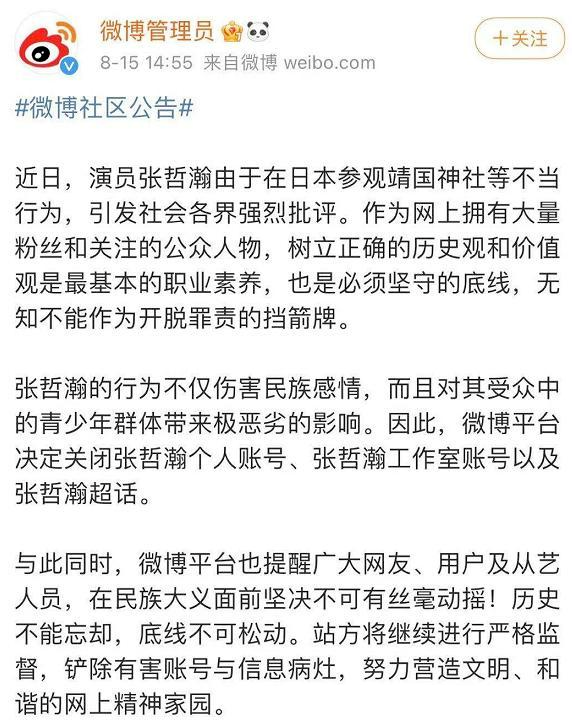 微博管理员

8-15 14:55 来自微博 weibo.com

+关注

#微博社区公告#

近日，演员张哲瀚由于在日本参观靖国神社等不当行为，引发社会各界强烈批评。作为网上拥有大量粉丝和关注的公众人物，树立正确的历史观和价值观是最基本的职业素养，也是必须坚守的底线，无知不能作为开脱罪责的挡箭牌。

张哲瀚的行为不仅伤害民族感情，而且对其受众中的青少年群体带来极恶劣的影响。因此，微博平台决定关闭张哲瀚个人账号、张哲瀚工作室账号以及张哲瀚超话。

与此同时，微博平台也提醒广大网友、用户及从艺人员，在民族大义面前坚决不可有丝毫动摇！历史不能忘却，底线不可松动。站方将继续进行严格监督，铲除有害账号与信息病灶，努力营造文明、和谐的网上精神家园。